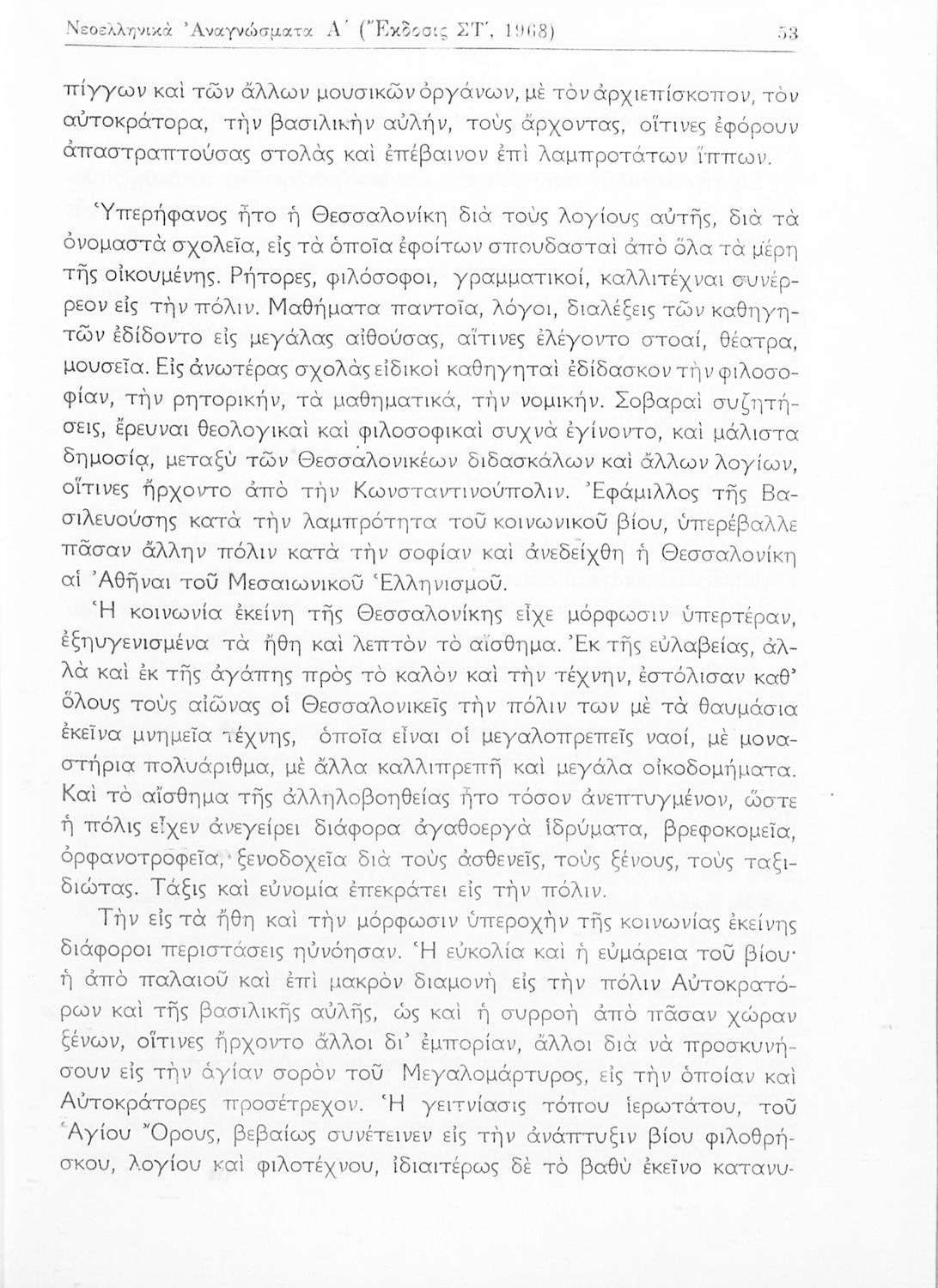 Νεοελληνικὰ Ἀναγνώσματα Α΄ (Ἔκδοσις ΣΤ΄, 1968) 53

πίγγων καὶ τῶν ἄλλων μουσικῶν ὀργάνων, μὲ τὸν ἀρχιεπίσκοπον, τὸν αὐτοκράτορα, τὴν βασιλικὴν αὐλήν, τοὺς ἄρχοντας, οἵτινες ἐφόρουν ἀπαστραπτούσας στολὰς καὶ ἐπέβαινον ἐπὶ λαμπροτάτων ἵππων.

Ὑπερήφανος ἦτο ἡ Θεσσαλονίκη διὰ τοὺς λογίους αὐτῆς, διὰ τὰ ὀνομαστὰ σχολεῖα, εἰς τὰ ὁποῖα ἐφοίτων σπουδασταὶ ἀπὸ ὅλα τὰ μέρη τῆς οἰκουμένης. Ρήτορες, φιλόσοφοι, γραμματικοί, καλλιτέχναι συνέρρεον εἰς τὴν πόλιν. Μαθήματα παντοῖα, λόγοι, διαλέξεις τῶν καθηγητῶν ἐδίδοντο εἰς μεγάλας αἰθούσας, αἵτινες ἐλέγοντο στοαί, θέατρα, μουσεῖα. Εἰς ἀνωτέρας σχολὰς εἰδικοὶ καθηγηταὶ ἐδίδασκον τὴν φιλοσοφίαν, τὴν ρητορικήν, τὰ μαθηματικά, τὴν νομικήν. Σοβαραὶ συζητήσεις, ἔρευναι θεολογικαὶ καὶ φιλοσοφικαὶ συχνὰ ἐγίνοντο, καὶ μάλιστα δημοσίᾳ, μεταξὺ τῶν Θεσσαλονικέων διδασκάλων καὶ ἄλλων λογίων, οἵτινες ἤρχοντο ἀπὸ τὴν Κωνσταντινούπολιν. Ἐφάμιλλος τῆς Βασιλευούσης κατὰ τὴν λαμπρότητα τοῦ κοινωνικοῦ βίου, ὑπερέβαλλε πᾶσαν ἄλλην πόλιν κατὰ τὴν σοφίαν καὶ ἀνεδείχθη ἡ Θεσσαλονίκη αἱ Ἀθῆναι τοῦ Μεσαιωνικοῦ Ἑλληνισμοῦ.

Ἡ κοινωνία ἐκείνη τῆς Θεσσαλονίκης εἶχε μόρφωσιν ὑπερτέραν, ἐξηυγενισμένα τὰ ἤθη καὶ λεπτὸν τὸ αἴσθημα. Ἐκ τῆς εὐλαβείας, ἀλλὰ καὶ ἐκ τῆς ἀγάπης πρὸς τὸ καλὸν καὶ τὴν τέχνην, ἐστόλισαν καθ' ὅλους τοὺς αἰῶνας οἱ Θεσσαλονικεῖς τὴν πόλιν των μὲ τὰ θαυμάσια ἐκεῖνα μνημεῖα τέχνης, ὁποῖα εἶναι οἱ μεγαλοπρεπεῖς ναοί, μὲ μοναστήρια πολυάριθμα, μὲ ἄλλα καλλιπρεπῆ καὶ μεγάλα οἰκοδομήματα. Καὶ τὸ αἴσθημα τῆς ἀλληλοβοηθείας ἦτο τόσον ἀνεπτυγμένον, ὥστε ἡ πόλις εἶχεν ἀνεγείρει διάφορα ἀγαθοεργὰ ἱδρύματα, βρεφοκομεῖα, ὀρφανοτροφεῖα, ξενοδοχεῖα διὰ τοὺς ἀσθενεῖς, τοὺς ξένους, τοὺς ταξιδιώτας. Τάξις καὶ εὐνομία ἐπεκράτει εἰς τὴν πόλιν.

Τὴν εἰς τὰ ἤθη καὶ τὴν μόρφωσιν ὑπεροχὴν τῆς κοινωνίας ἐκείνης διάφοροι περιστάσεις ηὐνόησαν. Ἡ εὐκολία καὶ ἡ εὐμάρεια τοῦ βίου· ἡ ἀπὸ παλαιοῦ καὶ ἐπὶ μακρὸν διαμονὴ εἰς τὴν πόλιν Αὐτοκρατόρων καὶ τῆς βασιλικῆς αὐλῆς, ὡς καὶ ἡ συρροὴ ἀπὸ πᾶσαν χώραν ξένων, οἵτινες ἤρχοντο ἄλλοι δι' ἐμπορίαν, ἄλλοι διὰ νὰ προσκυνήσουν εἰς τὴν ἁγίαν σορὸν τοῦ Μεγαλομάρτυρος, εἰς τὴν ὁποίαν καὶ Αὐτοκράτορες προσέτρεχον. Ἡ γειτνίασις τόπου ἱερωτάτου, τοῦ Ἁγίου Ὄρους, βεβαίως συνέτεινεν εἰς τὴν ἀνάπτυξιν βίου φιλοθρήσκου, λογίου καὶ φιλοτέχνου, ἰδιαιτέρως δὲ τὸ βαθὺ ἐκεῖνο κατανυ-